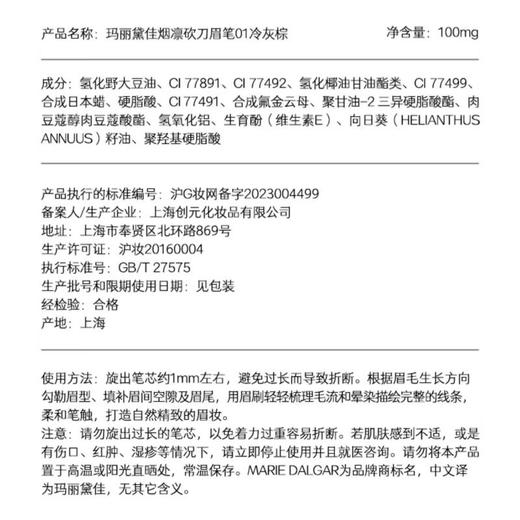 产品名称：玛丽黛佳烟凛砍刀眉笔01冷灰棕

净含量：100mg

成分：氢化野大豆油、CI 77891、CI 77492、氢化椰油甘油酯类、CI 77499、合成日本蜡、硬脂酸、CI 77491、合成氟金云母、聚甘油-2 三异硬脂酸酯、肉豆蔻醇肉豆蔻酸酯、氢氧化铝、生育酚（维生素E）、向日葵（HELIANTHUS ANNUUS）籽油、聚羟基硬脂酸

产品执行的标准编号：沪G妆网备字2023004499
备案人/生产企业：上海创元化妆品有限公司
地址：上海市奉贤区北环路869号
生产许可证：沪妆20160004
执行标准号：GB/T 27575
生产批号和限期使用日期：见包装
经检验：合格
产地：上海

使用方法：旋出笔芯约1mm左右，避免过长而导致折断。根据眉毛生长方向勾勒眉型、填补眉间空隙及眉尾，用眉刷轻轻梳理毛流和晕染描绘完整的线条，柔和笔触，打造自然精致的眉妆。
注意：请勿旋出过长的笔芯，以免着力过重容易折断。若肌肤感到不适，或是有伤口、红肿、湿疹等情况下，请立即停止使用并且就医咨询。请勿将本产品置于高温或阳光直晒处，常温保存。MARIE DALGAR为品牌商标名，中文译为玛丽黛佳，无其它含义。